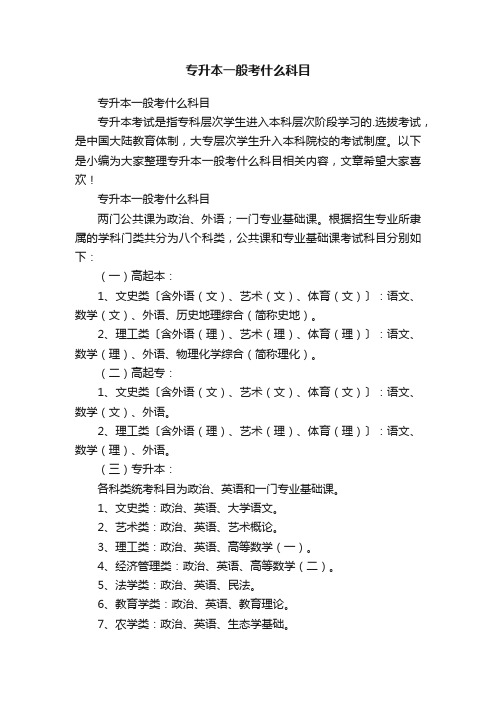 专升本一般考什么科目

专升本一般考什么科目

专升本考试是指专科层次学生进入本科层次阶段学习的.选拔考试，是中国大陆教育体制，大专层次学生升入本科院校的考试制度。以下是小编为大家整理专升本一般考什么科目相关内容，文章希望大家喜欢！

专升本一般考什么科目

两门公共课为政治、外语；一门专业基础课。根据招生专业所隶属的学科门类共分为八个科类，公共课和专业基础课考试科目分别如下：

（一）高起本：

1、文史类〔含外语（文）、艺术（文）、体育（文）〕：语文、数学（文）、外语、历史地理综合（简称史地）。

2、理工类〔含外语（理）、艺术（理）、体育（理）〕：语文、数学（理）、外语、物理化学综合（简称理化）。

（二）高起专：

1、文史类〔含外语（文）、艺术（文）、体育（文）〕：语文、数学（文）、外语。

2、理工类〔含外语（理）、艺术（理）、体育（理）〕：语文、数学（理）、外语。

（三）专升本：

各科类统考科目为政治、英语和一门专业基础课。

1、文史类：政治、英语、大学语文。

2、艺术类：政治、英语、艺术概论。

3、理工类：政治、英语、高等数学（一）。

4、经济管理类：政治、英语、高等数学（二）。

5、法学类：政治、英语、民法。

6、教育学类：政治、英语、教育理论。

7、农学类：政治、英语、生态学基础。